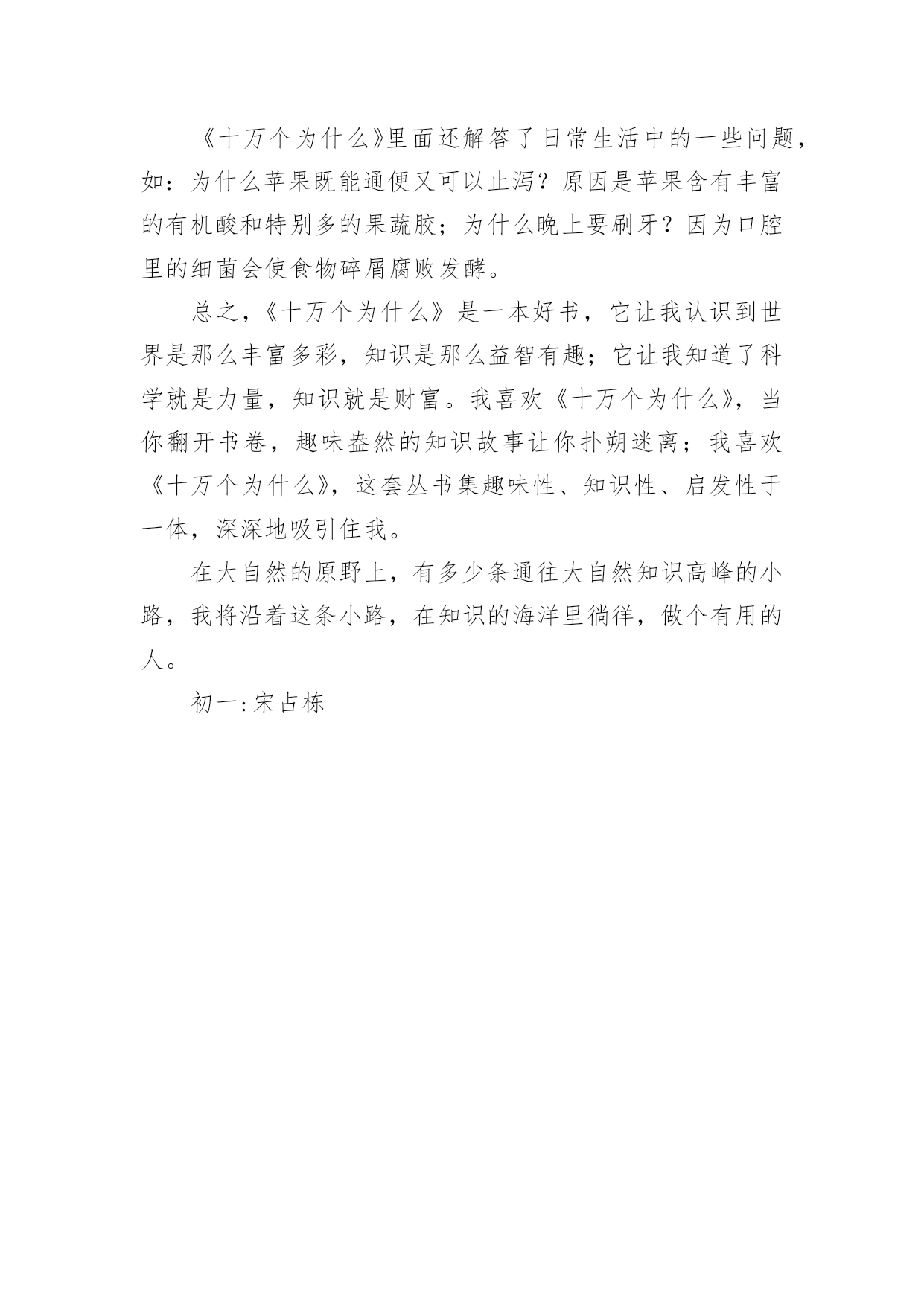 《十万个为什么》里面还解答了日常生活中的一些问题，如：为什么苹果既能通便又可以止泻？原因是苹果含有丰富的有机酸和特别多的果蔬胶；为什么晚上要刷牙？因为口腔里的细菌会使食物碎屑腐败发酵。

总之，《十万个为什么》是一本好书，它让我认识到世界是那么丰富多彩，知识是那么益智有趣；它让我知道了科学就是力量，知识就是财富。我喜欢《十万个为什么》，当你翻开书卷，趣味盎然的知识故事让你扑朔迷离；我喜欢《十万个为什么》，这套丛书集趣味性、知识性、启发性于一体，深深地吸引住我。

在大自然的原野上，有多少条通往大自然知识高峰的小路，我将沿着这条小路，在知识的海洋里徜徉，做个有用的人。

初一:宋占栋